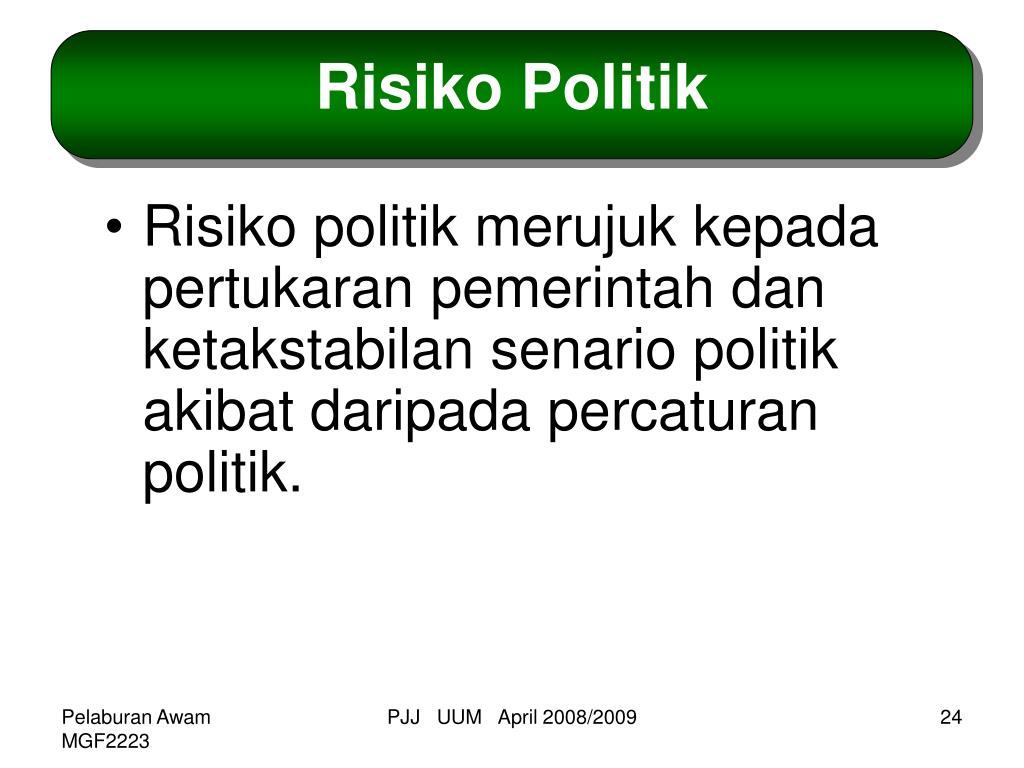 Risiko Politik

• Risiko politik merujuk kepada pertukaran pemerintah dan ketakstabilan senario politik akibat daripada percaturan politik.

Pelaburan Awam
MGF2223

PJJ UUM April 2008/2009

24